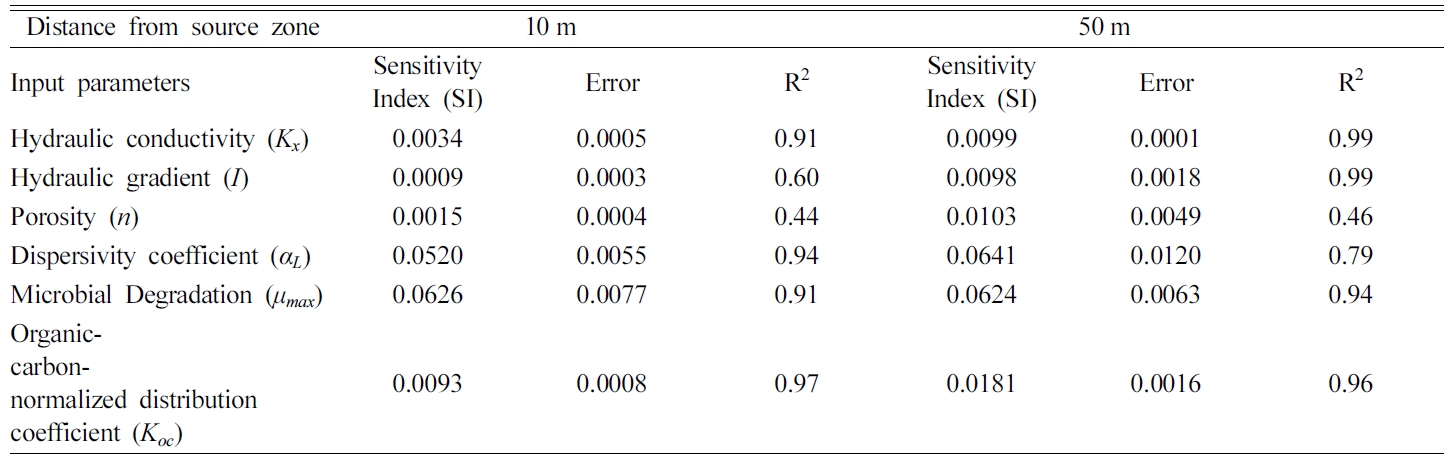 | Distance from source zone | 10 m | | | 50 m | | |
|---|---|---|---|---|---|---|
| Input parameters | Sensitivity Index (SI) | Error | $R^2$ | Sensitivity Index (SI) | Error | $R^2$ |
| Hydraulic conductivity ($K_x$) | 0.0034 | 0.0005 | 0.91 | 0.0099 | 0.0001 | 0.99 |
| Hydraulic gradient ($I$) | 0.0009 | 0.0003 | 0.60 | 0.0098 | 0.0018 | 0.99 |
| Porosity ($n$) | 0.0015 | 0.0004 | 0.44 | 0.0103 | 0.0049 | 0.46 |
| Dispersivity coefficient ($\alpha_L$) | 0.0520 | 0.0055 | 0.94 | 0.0641 | 0.0120 | 0.79 |
| Microbial Degradation ($\mu_{max}$) | 0.0626 | 0.0077 | 0.91 | 0.0624 | 0.0063 | 0.94 |
| Organic-carbon-normalized distribution coefficient ($K_{oc}$) | 0.0093 | 0.0008 | 0.97 | 0.0181 | 0.0016 | 0.96 |